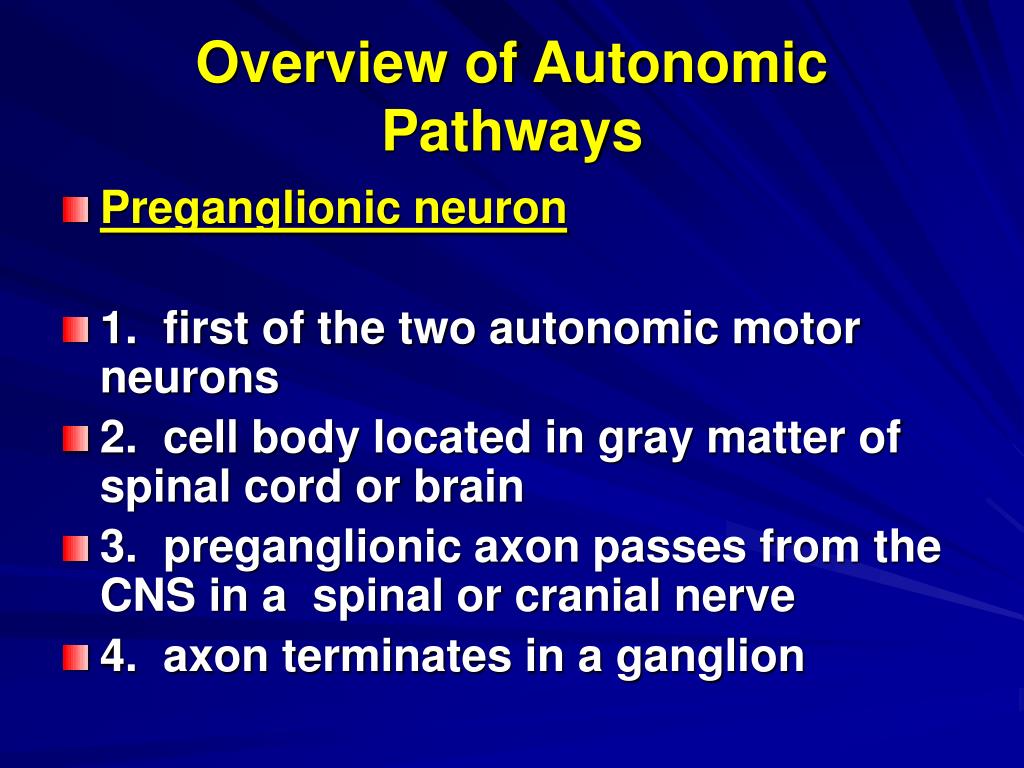 Overview of Autonomic Pathways

Preganglionic neuron

1. first of the two autonomic motor neurons

2. cell body located in gray matter of spinal cord or brain

3. preganglionic axon passes from the CNS in a spinal or cranial nerve

4. axon terminates in a ganglion